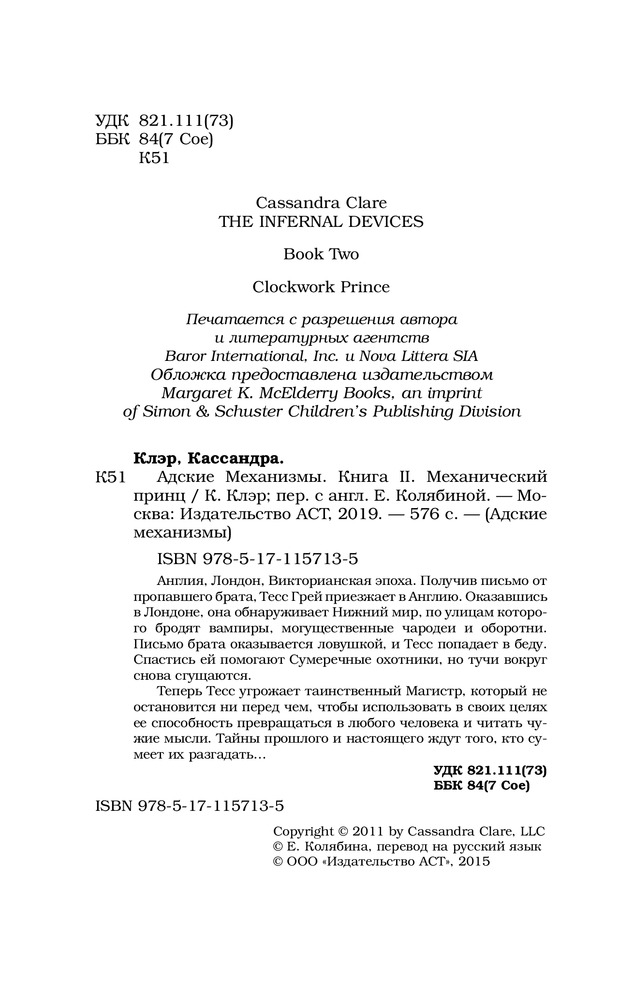 УДК 821.111(73)
ББК 84(7 Сое)
К51

Cassandra Clare
THE INFERNAL DEVICES

Book Two

Clockwork Prince

Печатается с разрешения автора и литературных агентств Baror International, Inc. и Nova Littera SIA
Обложка предоставлена издательством Margaret K. McElderry Books, an imprint of Simon & Schuster Children's Publishing Division

Клэр, Кассандра.
К51 Адские Механизмы. Книга II. Механический принц / К. Клэр; пер. с англ. Е. Колябиной. — Москва: Издательство АСТ, 2019. — 576 с. — (Адские механизмы)

ISBN 978-5-17-115713-5

Англия, Лондон, Викторианская эпоха. Получив письмо от пропавшего брата, Тесс Грей приезжает в Англию. Оказавшись в Лондоне, она обнаруживает Нижний мир, по улицам которого бродят вампиры, могущественные чародеи и оборотни. Письмо брата оказывается ловушкой, и Тесс попадает в беду. Спастись ей помогают Сумеречные охотники, но тучи вокруг снова сгущаются.

Теперь Тесс угрожает таинственный Магистр, который не остановится ни перед чем, чтобы использовать в своих целях ее способность превращаться в любого человека и читать чужие мысли. Тайны прошлого и настоящего ждут того, кто сумеет их разгадать...

УДК 821.111(73)
ББК 84(7 Сое)

ISBN 978-5-17-115713-5

Copyright © 2011 by Cassandra Clare, LLC
© Е. Колябина, перевод на русский язык
© ООО «Издательство АСТ», 2015